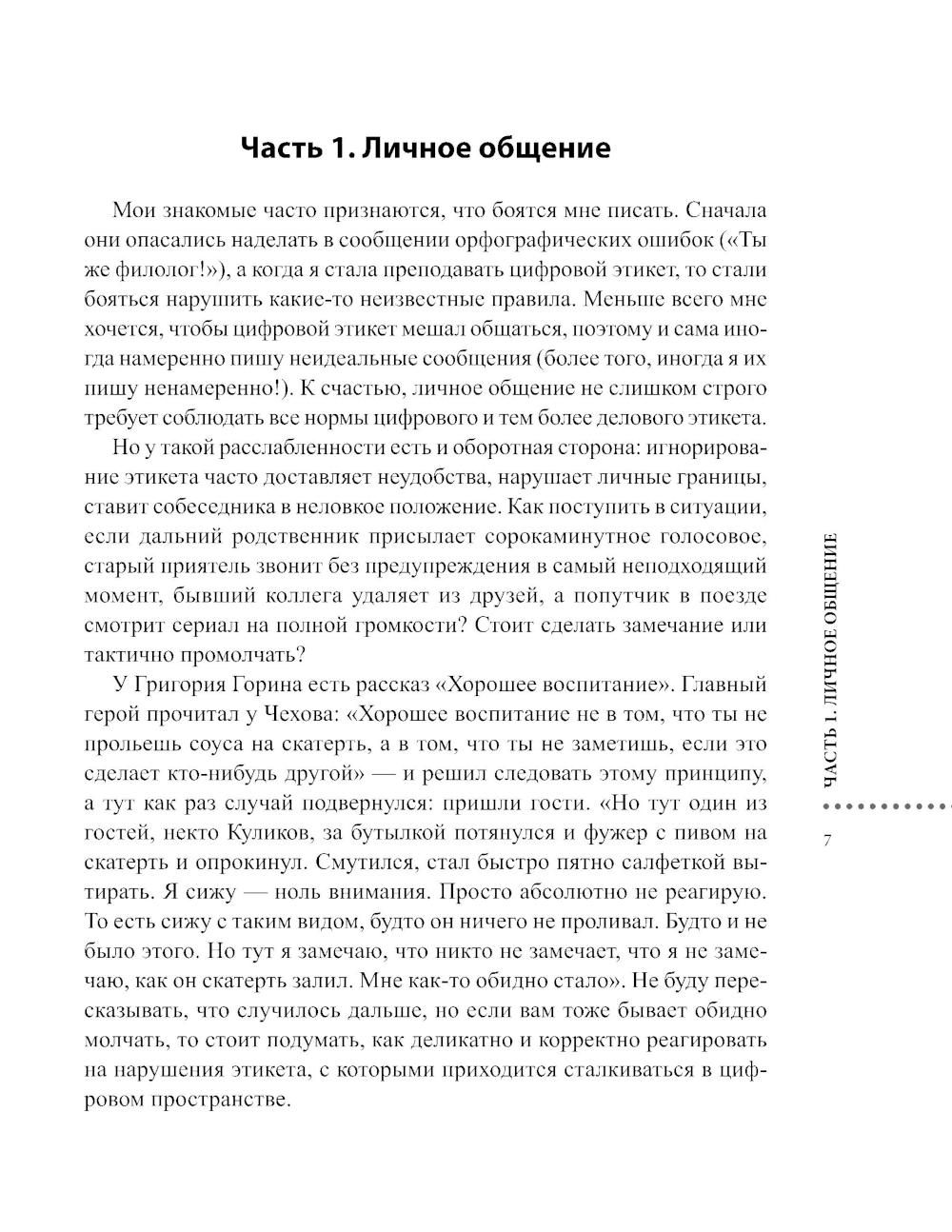 Часть 1. Личное общение

Мои знакомые часто признаются, что боятся мне писать. Сначала они опасались наделать в сообщении орфографических ошибок («Ты же филолог!»), а когда я стала преподавать цифровой этикет, то стали бояться нарушить какие-то неизвестные правила. Меньше всего мне хочется, чтобы цифровой этикет мешал общаться, поэтому и сама иногда намеренно пишу неидеальные сообщения (более того, иногда я их пишу ненамеренно!). К счастью, личное общение не слишком строго требует соблюдать все нормы цифрового и тем более делового этикета.

Но у такой расслабленности есть и оборотная сторона: игнорирование этикета часто доставляет неудобства, нарушает личные границы, ставит собеседника в неловкое положение. Как поступить в ситуации, если дальний родственник присылает сорокаминутное голосовое, старый приятель звонит без предупреждения в самый неподходящий момент, бывший коллега удаляет из друзей, а попутчик в поезде смотрит сериал на полной громкости? Стоит сделать замечание или тактично промолчать?

У Григория Горина есть рассказ «Хорошее воспитание». Главный герой прочитал у Чехова: «Хорошее воспитание не в том, что ты не прольешь соуса на скатерть, а в том, что ты не заметишь, если это сделает кто-нибудь другой» — и решил следовать этому принципу, а тут как раз случай подвернулся: пришли гости. «Но тут один из гостей, некто Куликов, за бутылкой потянулся и фужер с пивом на скатерть и опрокинул. Смутился, стал быстро пятно салфеткой вытирать. Я сижу — ноль внимания. Просто абсолютно не реагирую. То есть сижу с таким видом, будто он ничего не проливал. Будто и не было этого. Но тут я замечаю, что никто не замечает, что я не замечаю, как он скатерть залил. Мне как-то обидно стало». Не буду пересказывать, что случилось дальше, но если вам тоже бывает обидно молчать, то стоит подумать, как деликатно и корректно реагировать на нарушения этикета, с которыми приходится сталкиваться в цифровом пространстве.

ЧАСТЬ 1. ЛИЧНОЕ ОБЩЕНИЕ

7